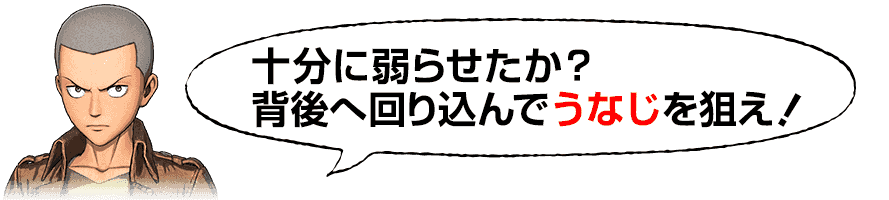 十分に弱らせたか？
背後へ回り込んでうなじを狙え！